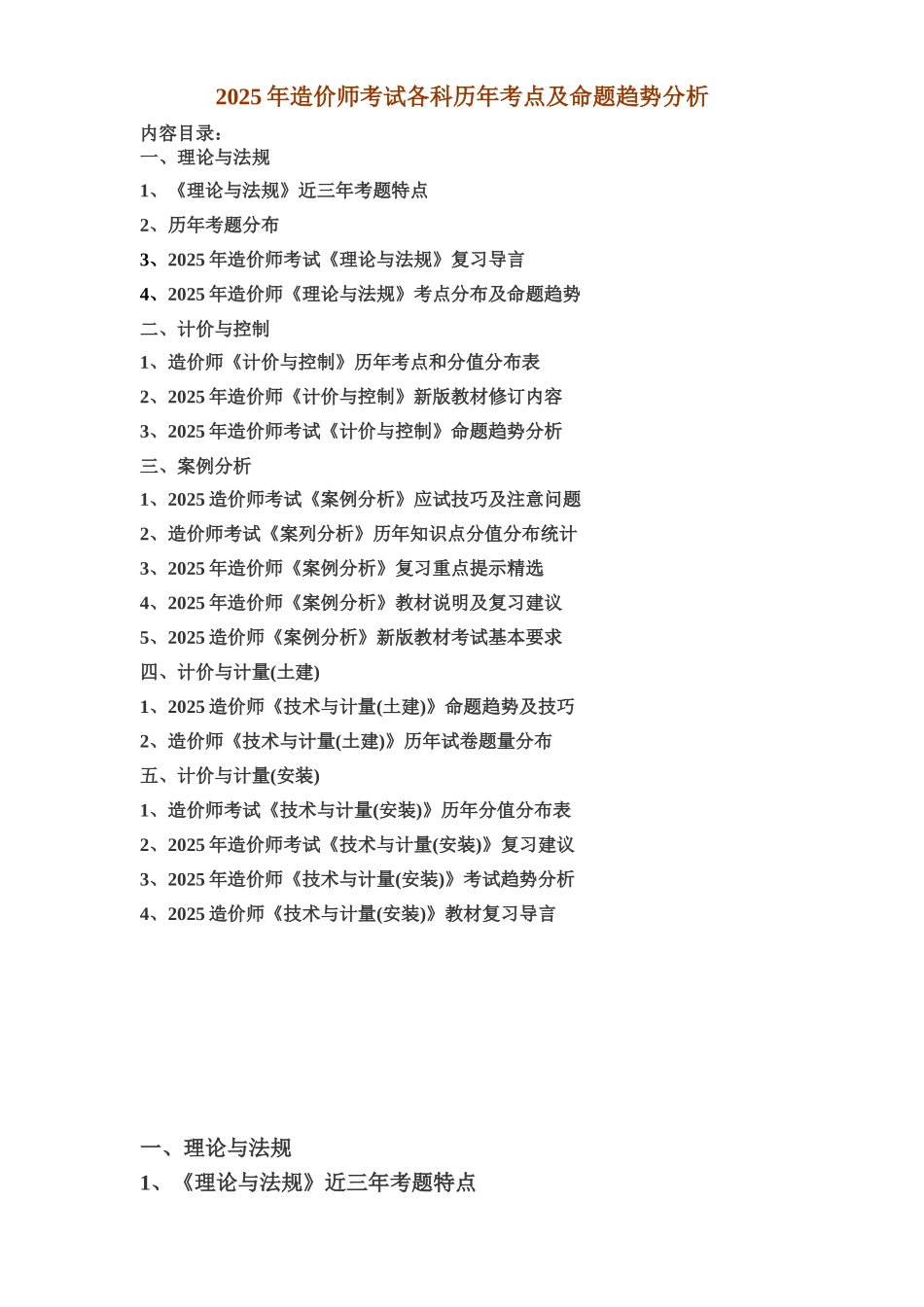 2025 年造价师考试各科历年考点及命题趋势分析

内容目录:
一、理论与法规
1、《理论与法规》近三年考题特点
2、历年考题分布
3、2025 年造价师考试《理论与法规》复习导言
4、2025 年造价师《理论与法规》考点分布及命题趋势
二、计价与控制
1、造价师《计价与控制》历年考点和分值分布表
2、2025 年造价师《计价与控制》新版教材修订内容
3、2025 年造价师考试《计价与控制》命题趋势分析
三、案例分析
1、2025 造价师考试《案例分析》应试技巧及注意问题
2、造价师考试《案列分析》历年知识点分值分布统计
3、2025 年造价师《案例分析》复习重点提示精选
4、2025 年造价师《案例分析》教材说明及复习建议
5、2025 造价师《案例分析》新版教材考试基本要求
四、计价与计量(土建)
1、2025 造价师《技术与计量(土建)》命题趋势及技巧
2、造价师《技术与计量(土建)》历年试卷题量分布
五、计价与计量(安装)
1、造价师考试《技术与计量(安装)》历年分值分布表
2、2025 年造价师考试《技术与计量(安装)》复习建议
3、2025 年造价师《技术与计量(安装)》考试趋势分析
4、2025 造价师《技术与计量(安装)》教材复习导言

一、理论与法规
1、《理论与法规》近三年考题特点